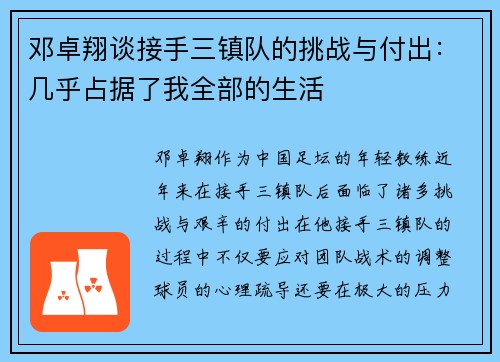 邓卓翔谈接手三镇队的挑战与付出：几乎占据了我全部的生活

邓卓翔作为中国足坛的年轻教练近年来在接手三镇队后面临了诸多挑战与艰辛的付出在他接手三镇队的过程中不仅要应对团队战术的调整球员的心理疏导还要在极大的压力